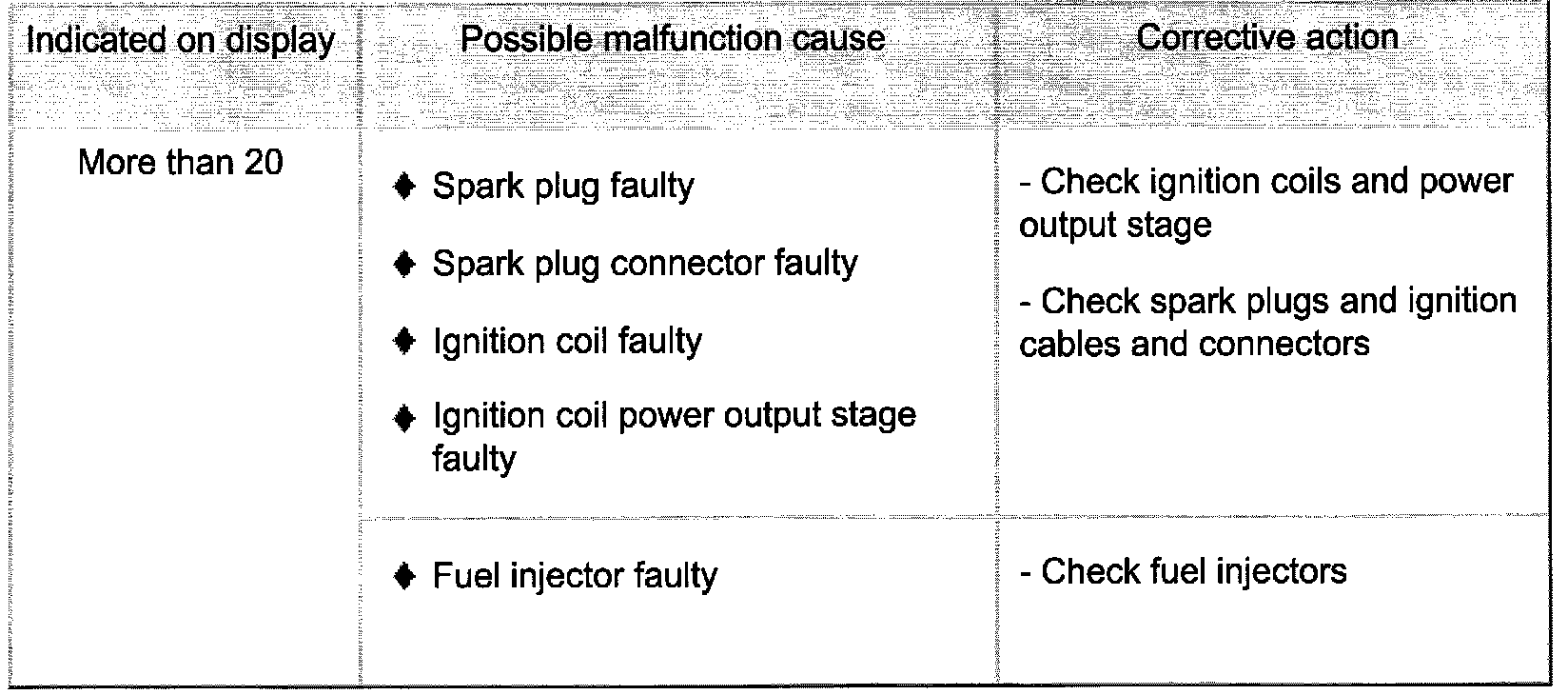 | Indicated on display | Possible malfunction cause | Corrective action |
|---|---|---|
| More than 20 | ♦ Spark plug faulty ♦ Spark plug connector faulty ♦ Ignition coil faulty ♦ Ignition coil power output stage faulty | - Check ignition coils and power output stage - Check spark plugs and ignition cables and connectors |
| | ♦ Fuel injector faulty | - Check fuel injectors |